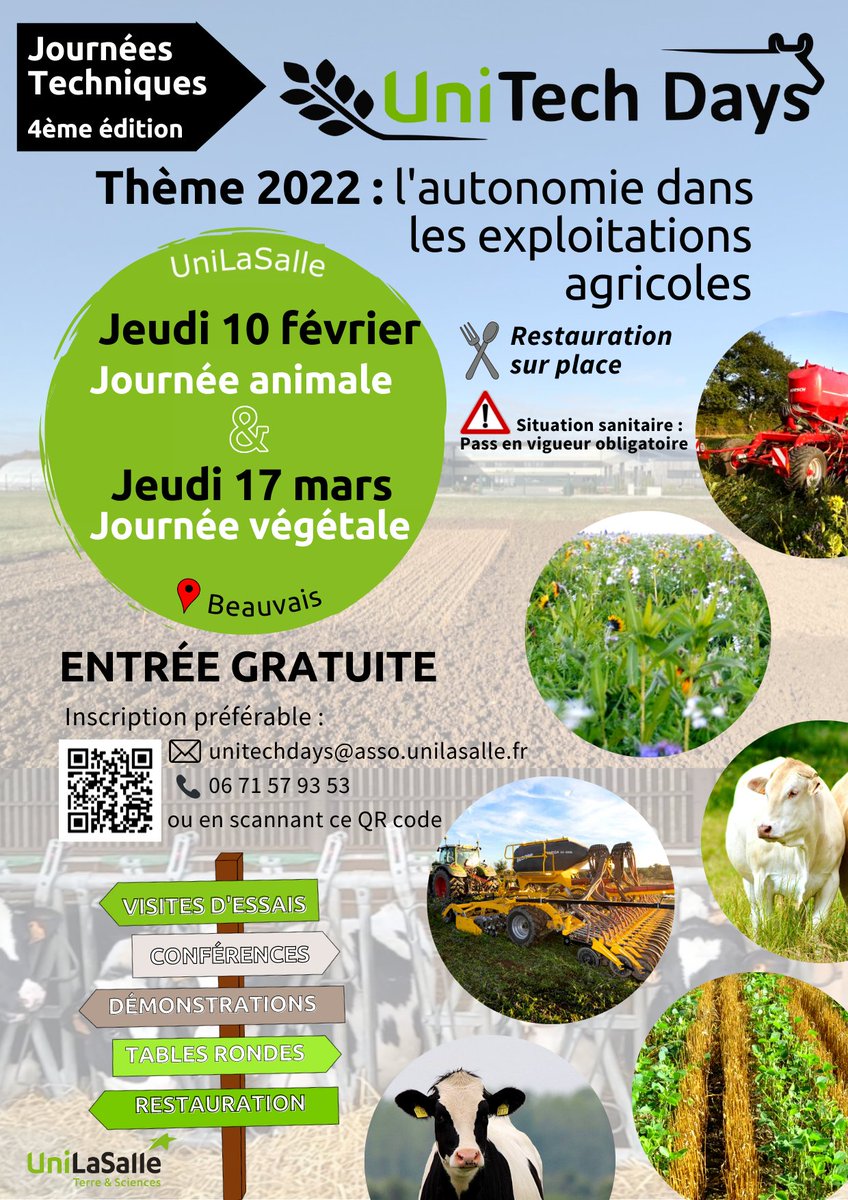 Journées Techniques
4ème édition

UniTech Days

Thème 2022 : l'autonomie dans les exploitations agricoles

UniLaSalle
Jeudi 10 février
Journée animale
&
Jeudi 17 mars
Journée végétale
Beauvais

Restauration sur place

Situation sanitaire : Pass en vigueur obligatoire

ENTRÉE GRATUITE

Inscription préférable :
unitechdays@asso.unilasalle.fr
06 71 57 93 53
ou en scannant ce QR code

VISITES D'ESSAIS
CONFÉRENCES
DÉMONSTRATIONS
TABLES RONDES
RESTAURATION

UniLaSalle
Terre & Sciences